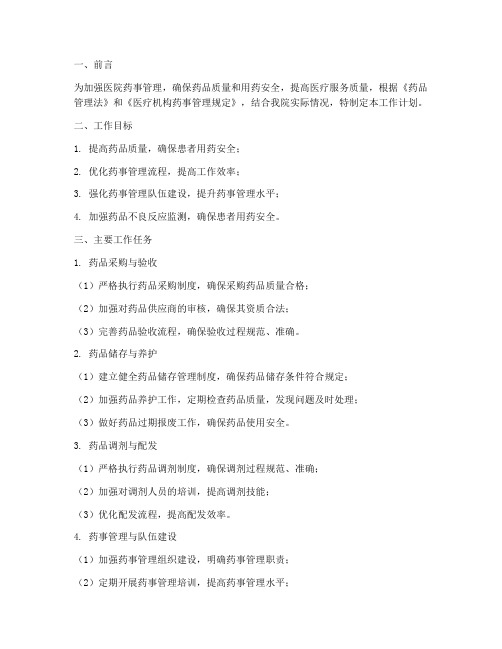 一、前言

为加强医院药事管理，确保药品质量和用药安全，提高医疗服务质量，根据《药品管理法》和《医疗机构药事管理规定》，结合我院实际情况，特制定本工作计划。

二、工作目标

1. 提高药品质量，确保患者用药安全；

2. 优化药事管理流程，提高工作效率；

3. 强化药事管理队伍建设，提升药事管理水平；

4. 加强药品不良反应监测，确保患者用药安全。

三、主要工作任务

1. 药品采购与验收

（1）严格执行药品采购制度，确保采购药品质量合格；

（2）加强对药品供应商的审核，确保其资质合法；

（3）完善药品验收流程，确保验收过程规范、准确。

2. 药品储存与养护

（1）建立健全药品储存管理制度，确保药品储存条件符合规定；

（2）加强药品养护工作，定期检查药品质量，发现问题及时处理；

（3）做好药品过期报废工作，确保药品使用安全。

3. 药品调剂与配发

（1）严格执行药品调剂制度，确保调剂过程规范、准确；

（2）加强对调剂人员的培训，提高调剂技能；

（3）优化配发流程，提高配发效率。

4. 药事管理与队伍建设

（1）加强药事管理组织建设，明确药事管理职责；

（2）定期开展药事管理培训，提高药事管理水平；